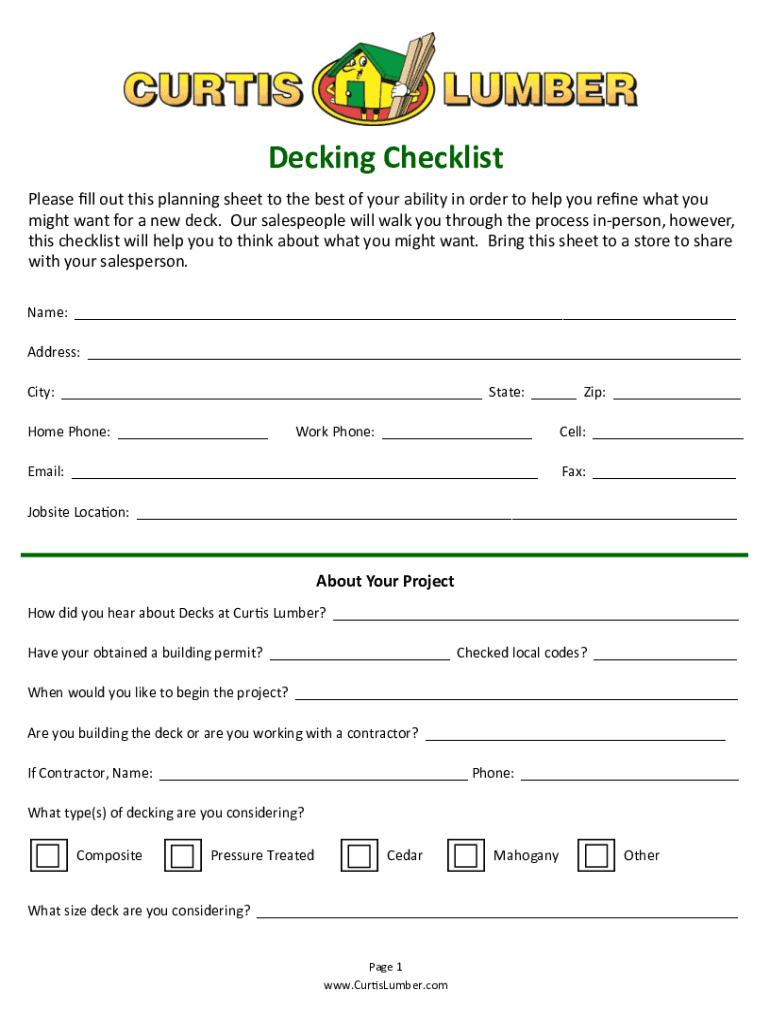 CURTIS LUMBER

Decking Checklist

Please fill out this planning sheet to the best of your ability in order to help you refine what you might want for a new deck. Our salespeople will walk you through the process in-person, however, this checklist will help you to think about what you might want. Bring this sheet to a store to share with your salesperson.

Name:

Address:

City: State: Zip:

Home Phone: Work Phone: Cell:

Email: Fax:

Jobsite Location:

About Your Project

How did you hear about Decks at Curtis Lumber?

Have your obtained a building permit? Checked local codes?

When would you like to begin the project?

Are you building the deck or are you working with a contractor?

If Contractor, Name: Phone:

What type(s) of decking are you considering?

Composite Pressure Treated Cedar Mahogany Other

What size deck are you considering?

Page 1
www.CurtisLumber.com